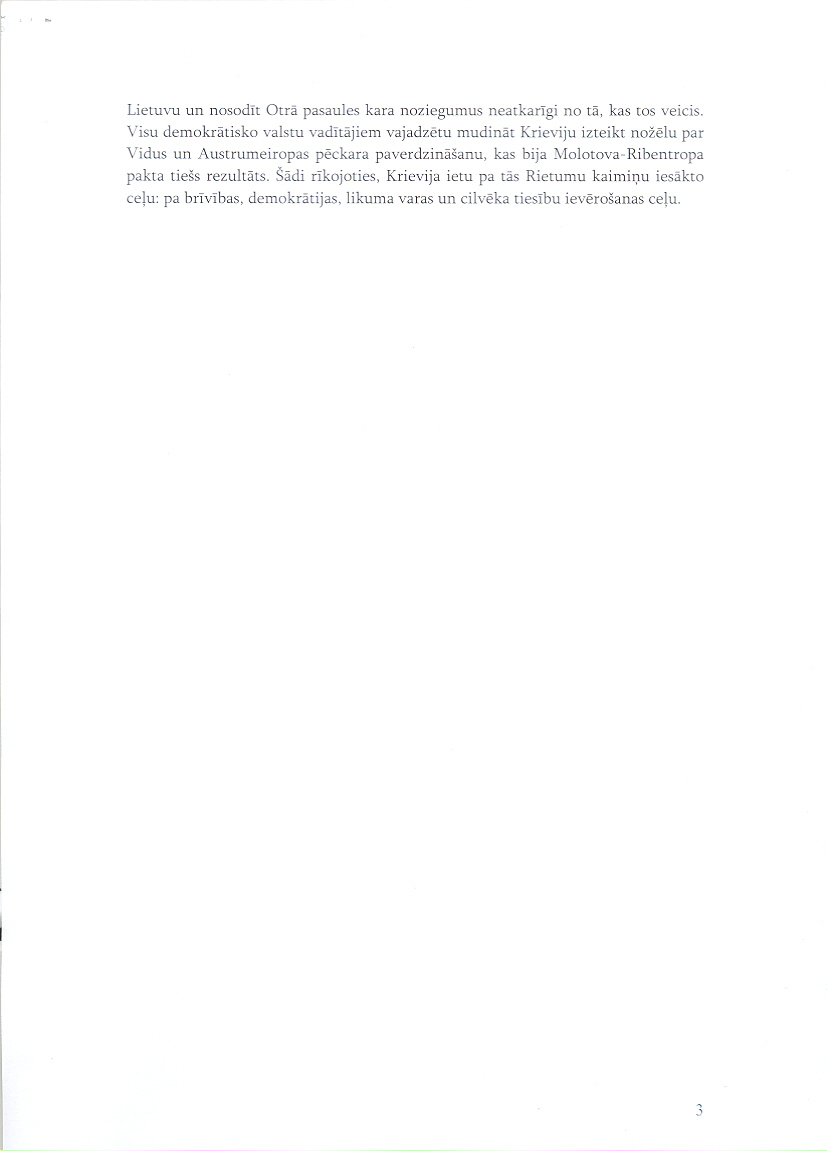 Lietuvu un nosodīt Otrā pasaules kara noziegumus neatkarīgi no tā, kas tos veicis. Visu demokrātisko valstu vadītājiem vajadzētu mudināt Krieviju izteikt nožēlu par Vidus un Austrumeiropas pēckara paverdzināšanu, kas bija Molotova-Ribentropa pakta tiešs rezultāts. Šādi rīkojoties, Krievija ietu pa tās Rietumu kaimiņu iesākto ceļu: pa brīvības, demokrātijas, likuma varas un cilvēka tiesību ievērošanas ceļu.

3